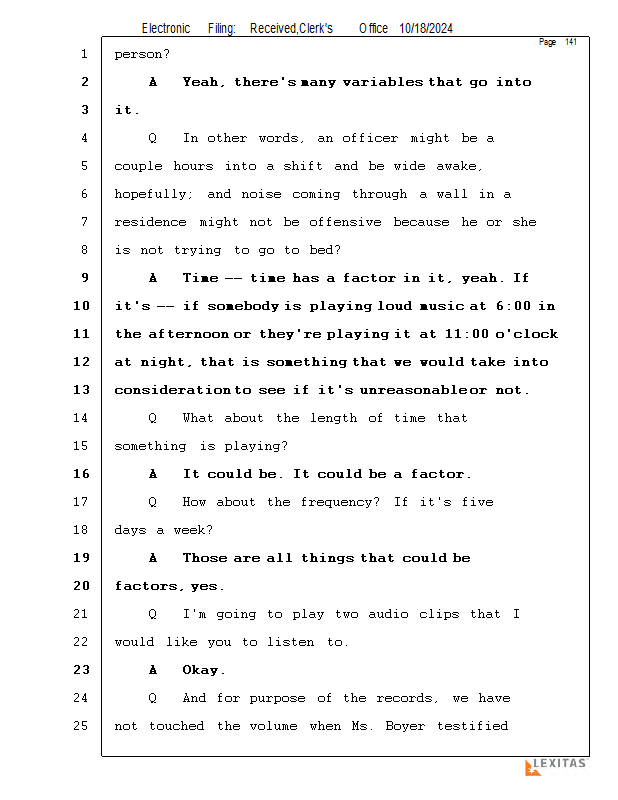 Electronic Filing: Received,Clerk's Office 10/18/2024

Page 141

1 person?

2 A Yeah, there's many variables that go into

3 it.

4 Q In other words, an officer might be a

5 couple hours into a shift and be wide awake,

6 hopefully; and noise coming through a wall in a

7 residence might not be offensive because he or she

8 is not trying to go to bed?

9 A Time -- time has a factor in it, yeah. If

10 it's -- if somebody is playing loud music at 6:00 in

11 the afternoon or they're playing it at 11:00 o'clock

12 at night, that is something that we would take into

13 consideration to see if it's unreasonable or not.

14 Q What about the length of time that

15 something is playing?

16 A It could be. It could be a factor.

17 Q How about the frequency? If it's five

18 days a week?

19 A Those are all things that could be

20 factors, yes.

21 Q I'm going to play two audio clips that I

22 would like you to listen to.

23 A Okay.

24 Q And for purpose of the records, we have

25 not touched the volume when Ms. Boyer testified

LEXITAS